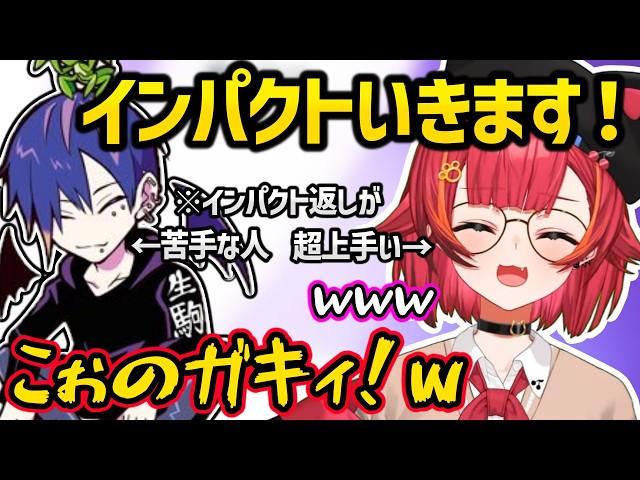 インパクトいきます！

※インパクト返しが
←苦手な人　超上手い→

生駒

www

こぉのガキィ！w